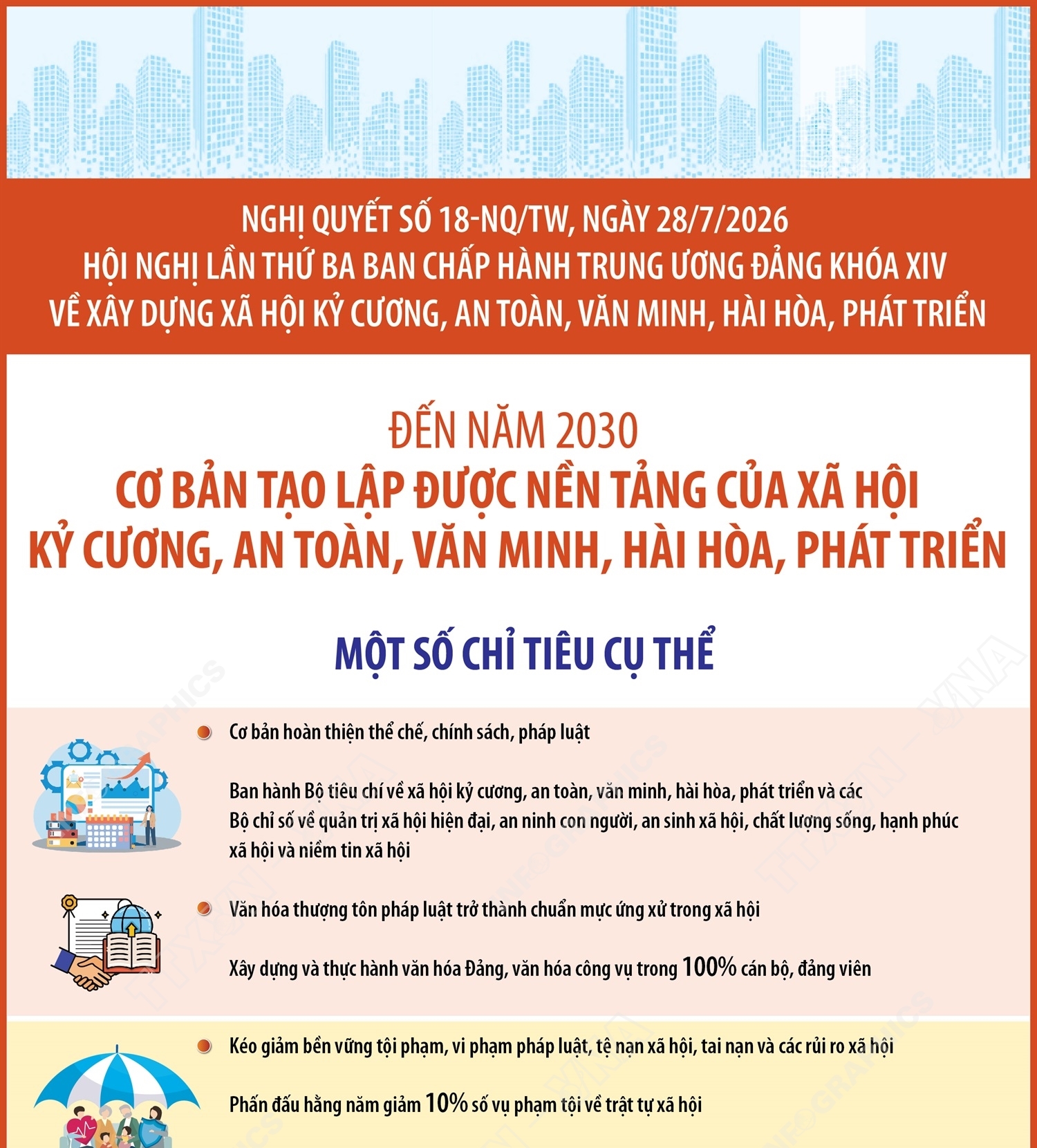 NGHỊ QUYẾT SỐ 18-NQ/TW, NGÀY 28/7/2026
HỘI NGHỊ LẦN THỨ BA BAN CHẤP HÀNH TRUNG ƯƠNG ĐẢNG KHÓA XIV
VỀ XÂY DỰNG XÃ HỘI KỶ CƯƠNG, AN TOÀN, VĂN MINH, HÀI HÒA, PHÁT TRIỂN

ĐẾN NĂM 2030
CƠ BẢN TẠO LẬP ĐƯỢC NỀN TẢNG CỦA XÃ HỘI KỶ CƯƠNG, AN TOÀN, VĂN MINH, HÀI HÒA, PHÁT TRIỂN

MỘT SỐ CHỈ TIÊU CỤ THỂ

Cơ bản hoàn thiện thể chế, chính sách, pháp luật

Ban hành Bộ tiêu chí về xã hội kỷ cương, an toàn, văn minh, hài hòa, phát triển và các Bộ chỉ số về quản trị xã hội hiện đại, an ninh con người, an sinh xã hội, chất lượng sống, hạnh phúc xã hội và niềm tin xã hội

Văn hóa thượng tôn pháp luật trở thành chuẩn mực ứng xử trong xã hội

Xây dựng và thực hành văn hóa Đảng, văn hóa công vụ trong 100% cán bộ, đảng viên

Kéo giảm bền vững tội phạm, vi phạm pháp luật, tệ nạn xã hội, tai nạn và các rủi ro xã hội

Phấn đấu hằng năm giảm 10% số vụ phạm tội về trật tự xã hội